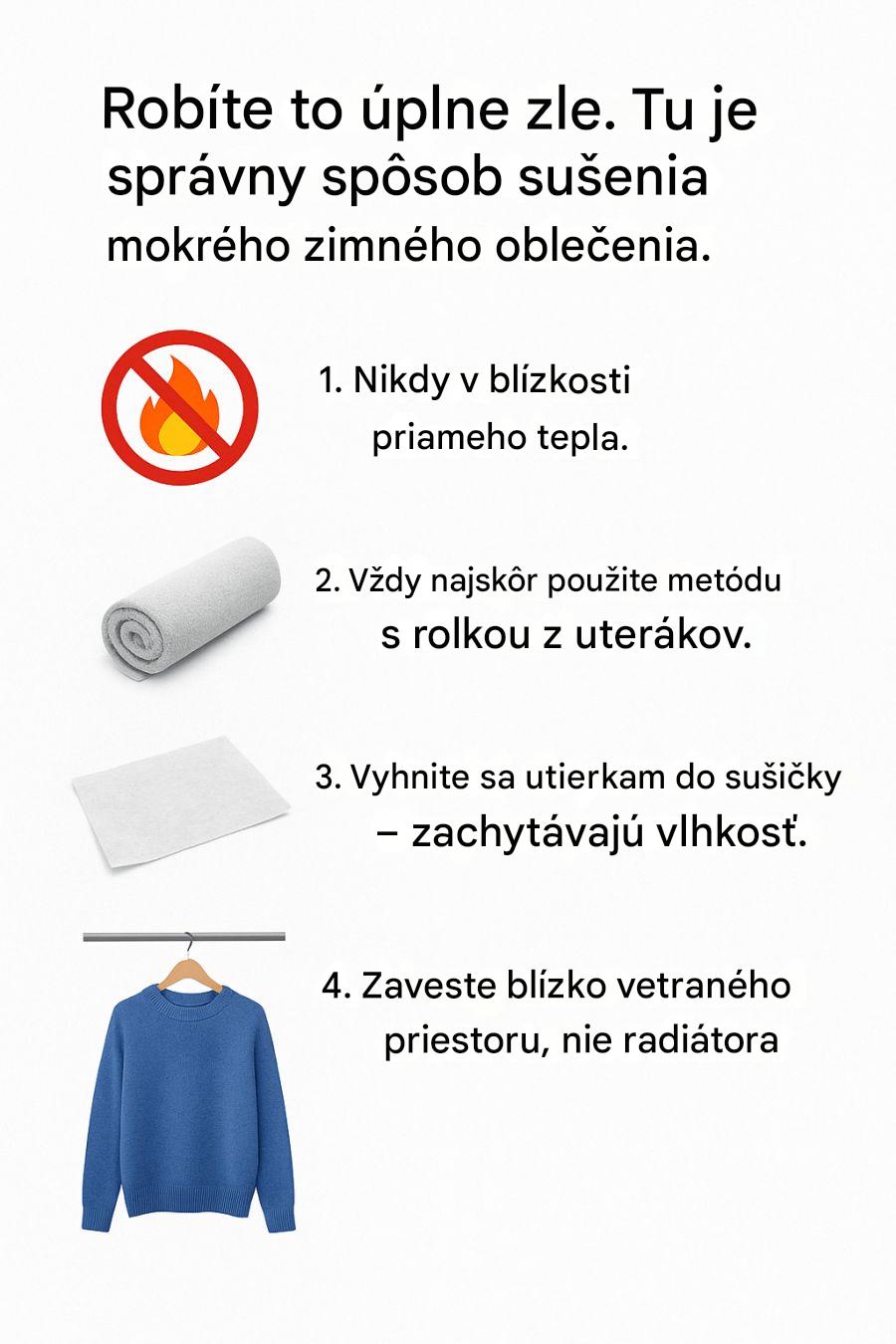 Robíte to úplne zle. Tu je správny spôsob sušenia mokrého zimného oblečenia.

1. Nikdy v blízkosti priameho tepla.

2. Vždy najskôr použite metódu s rolkou z uterákov.

3. Vyhnite sa utierkam do sušičky – zachytávajú vlhkosť.

4. Zaveste blízko vetraného priestoru, nie radiátora